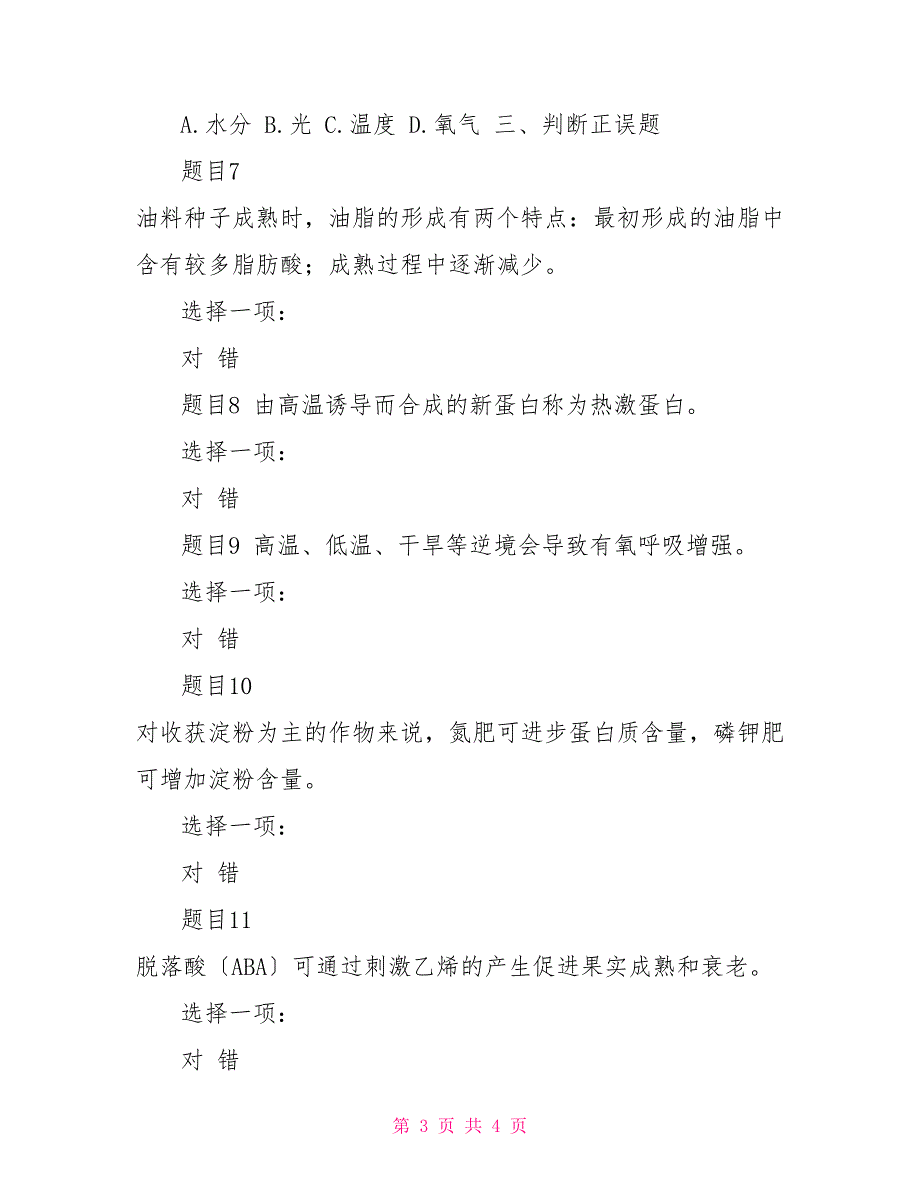 A.水分 B.光 C.温度 D.氧气 三、判断正误题

题目7

油料种子成熟时，油脂的形成有两个特点：最初形成的油脂中含有较多脂肪酸；成熟过程中逐渐减少。

选择一项：

对 错

题目8 由高温诱导而合成的新蛋白称为热激蛋白。

选择一项：

对 错

题目9 高温、低温、干旱等逆境会导致有氧呼吸增强。

选择一项：

对 错

题目10

对收获淀粉为主的作物来说，氮肥可进步蛋白质含量，磷钾肥可增加淀粉含量。

选择一项：

对 错

题目11

脱落酸〔ABA〕可通过刺激乙烯的产生促进果实成熟和衰老。

选择一项：

对 错

第 3 页 共 4 页